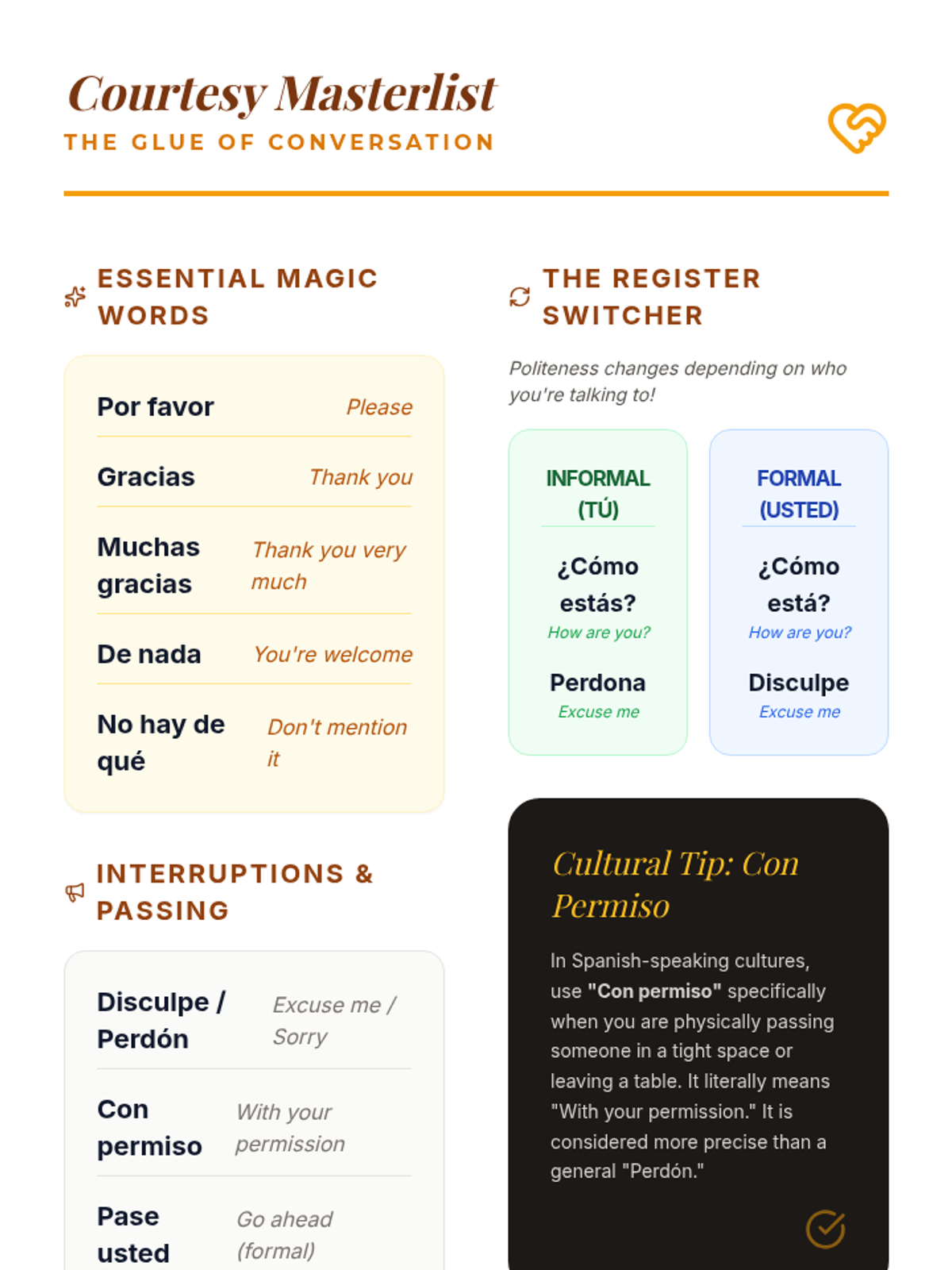 Courtesy Masterlist

THE GLUE OF CONVERSATION

ESSENTIAL MAGIC WORDS

Por favor Please

Gracias Thank you

Muchas gracias Thank you very much

De nada You're welcome

No hay de qué Don't mention it

INTERRUPTIONS & PASSING

Disculpe / Perdón Excuse me / Sorry

Con permiso With your permission

Pase usted Go ahead (formal)

THE REGISTER SWITCHER

Politeness changes depending on who you're talking to!

INFORMAL (TÚ)

¿Cómo estás?
How are you?

Perdona
Excuse me

FORMAL (USTED)

¿Cómo está?
How are you?

Disculpe
Excuse me

Cultural Tip: Con Permiso

In Spanish-speaking cultures, use "Con permiso" specifically when you are physically passing someone in a tight space or leaving a table. It literally means "With your permission." It is considered more precise than a general "Perdón."